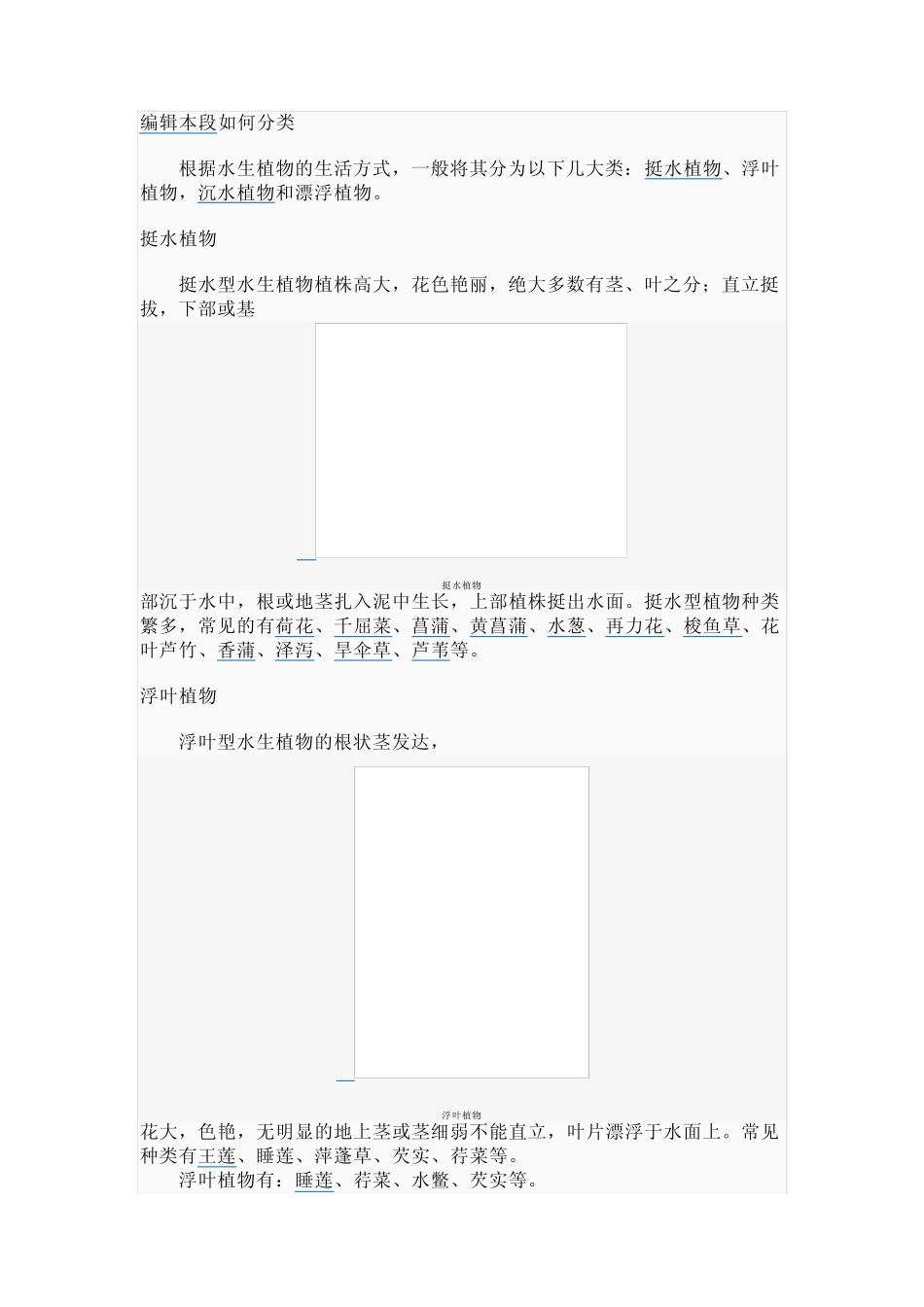 编辑本段如何分类

根据水生植物的生活方式，一般将其分为以下几大类：挺水植物、浮叶植物，沉水植物和漂浮植物。

挺水植物

挺水型水生植物植株高大，花色艳丽，绝大多数有茎、叶之分；直立挺拔，下部或基

挺水植物

部沉于水中，根或地茎扎入泥中生长，上部植株挺出水面。挺水型植物种类繁多，常见的有荷花、千屈菜、菖蒲、黄菖蒲、水葱、再力花、梭鱼草、花叶芦竹、香蒲、泽泻、旱伞草、芦苇等。

浮叶植物

浮叶型水生植物的根状茎发达，

浮叶植物

花大，色艳，无明显的地上茎或茎细弱不能直立，叶片漂浮于水面上。常见种类有王莲、睡莲、萍蓬草、芡实、荇菜等。

浮叶植物有：睡莲、荇菜、水鳖、芡实等。